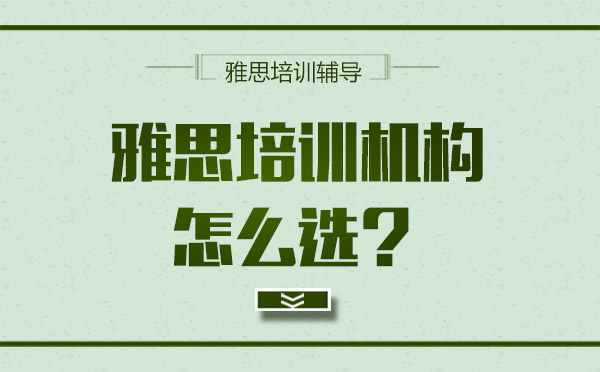 雅思培训辅导

雅思培训机构
怎么选?